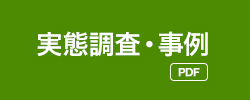 実態調査・事例

PDF